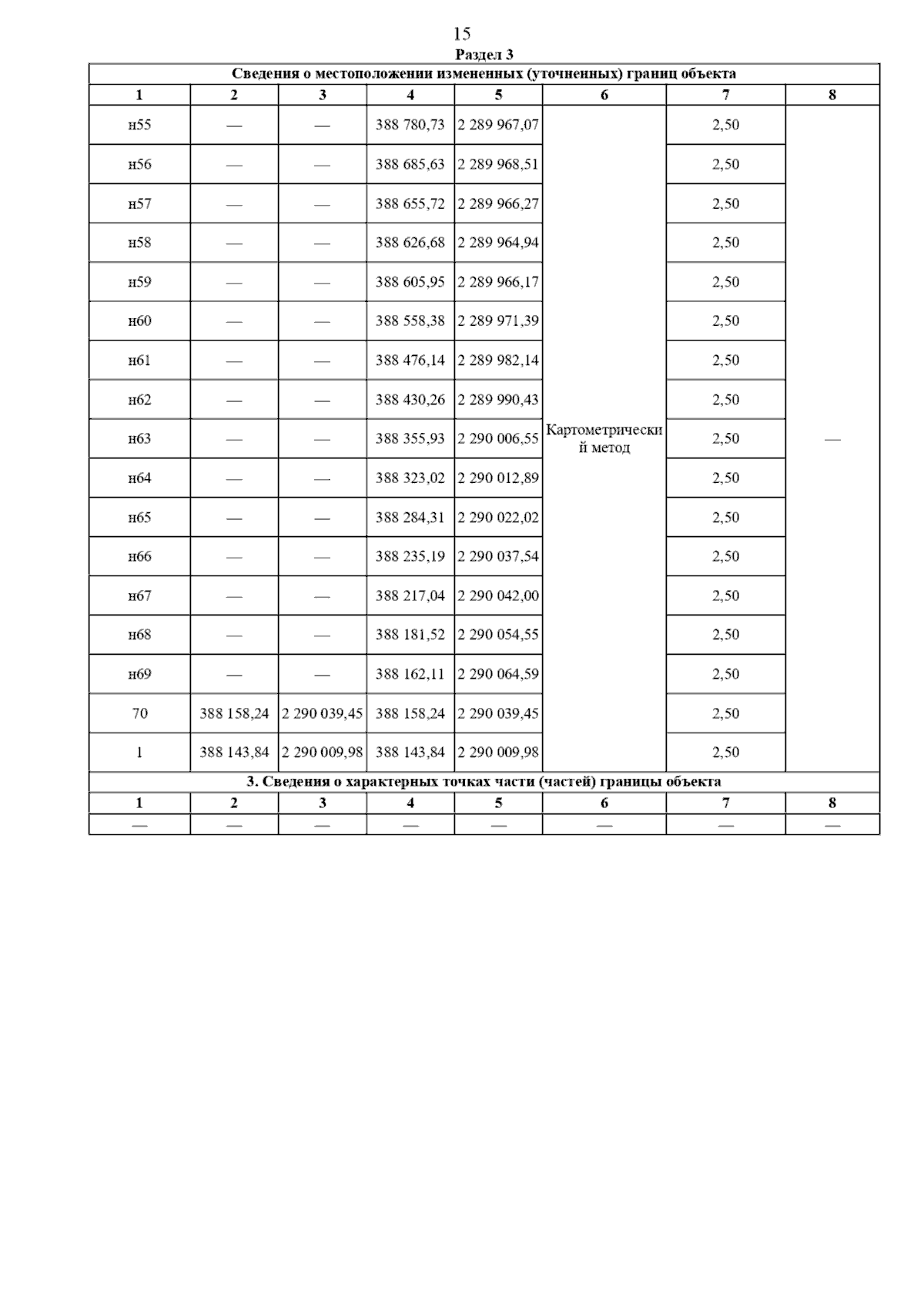 15

Раздел 3

Сведения о местоположении измененных (уточненных) границ объекта

| 1 | 2 | 3 | 4 | 5 | 6 | 7 | 8 |
|---|---|---|---|---|---|---|---|
| н55 | — | — | 388 780,73 | 2 289 967,07 | Картометрический метод | 2,50 | — |
| н56 | — | — | 388 685,63 | 2 289 968,51 | | 2,50 | |
| н57 | — | — | 388 655,72 | 2 289 966,27 | | 2,50 | |
| н58 | — | — | 388 626,68 | 2 289 964,94 | | 2,50 | |
| н59 | — | — | 388 605,95 | 2 289 966,17 | | 2,50 | |
| н60 | — | — | 388 558,38 | 2 289 971,39 | | 2,50 | |
| н61 | — | — | 388 476,14 | 2 289 982,14 | | 2,50 | |
| н62 | — | — | 388 430,26 | 2 289 990,43 | | 2,50 | |
| н63 | — | — | 388 355,93 | 2 290 006,55 | | 2,50 | |
| н64 | — | — | 388 323,02 | 2 290 012,89 | | 2,50 | |
| н65 | — | — | 388 284,31 | 2 290 022,02 | | 2,50 | |
| н66 | — | — | 388 235,19 | 2 290 037,54 | | 2,50 | |
| н67 | — | — | 388 217,04 | 2 290 042,00 | | 2,50 | |
| н68 | — | — | 388 181,52 | 2 290 054,55 | | 2,50 | |
| н69 | — | — | 388 162,11 | 2 290 064,59 | | 2,50 | |
| 70 | 388 158,24 | 2 290 039,45 | 388 158,24 | 2 290 039,45 | | 2,50 | |
| 1 | 388 143,84 | 2 290 009,98 | 388 143,84 | 2 290 009,98 | | 2,50 | |

3. Сведения о характерных точках части (частей) границы объекта

| 1 | 2 | 3 | 4 | 5 | 6 | 7 | 8 |
|---|---|---|---|---|---|---|---|
| — | — | — | — | — | — | — | — |